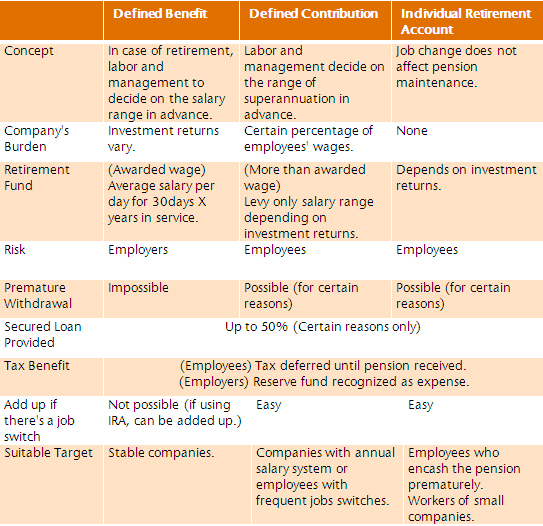 |  | Defined Benefit | Defined Contribution | Individual Retirement Account |
|---|---|---|---|
| Concept | In case of retirement, labor and management to decide on the salary range in advance. | Labor and management decide on the range of superannuation in advance. | Job change does not affect pension maintenance. |
| Company's Burden | Investment returns vary. | Certain percentage of employees' wages. | None |
| Retirement Fund | (Awarded wage) Average salary per day for 30days X years in service. | (More than awarded wage) Levy only salary range depending on investment returns. | Depends on investment returns. |
| Risk | Employers | Employees | Employees |
| Premature Withdrawal | Impossible | Possible (for certain reasons) | Possible (for certain reasons) |
| Secured Loan Provided | Up to 50% (Certain reasons only) | | |
| Tax Benefit | (Employees) Tax deferred until pension received. (Employers) Reserve fund recognized as expense. | | |
| Add up if there's a job switch | Not possible (if using IRA, can be added up.) | Easy | Easy |
| Suitable Target | Stable companies. | Companies with annual salary system or employees with frequent jobs switches. | Employees who encash the pension prematurely. Workers of small companies. |